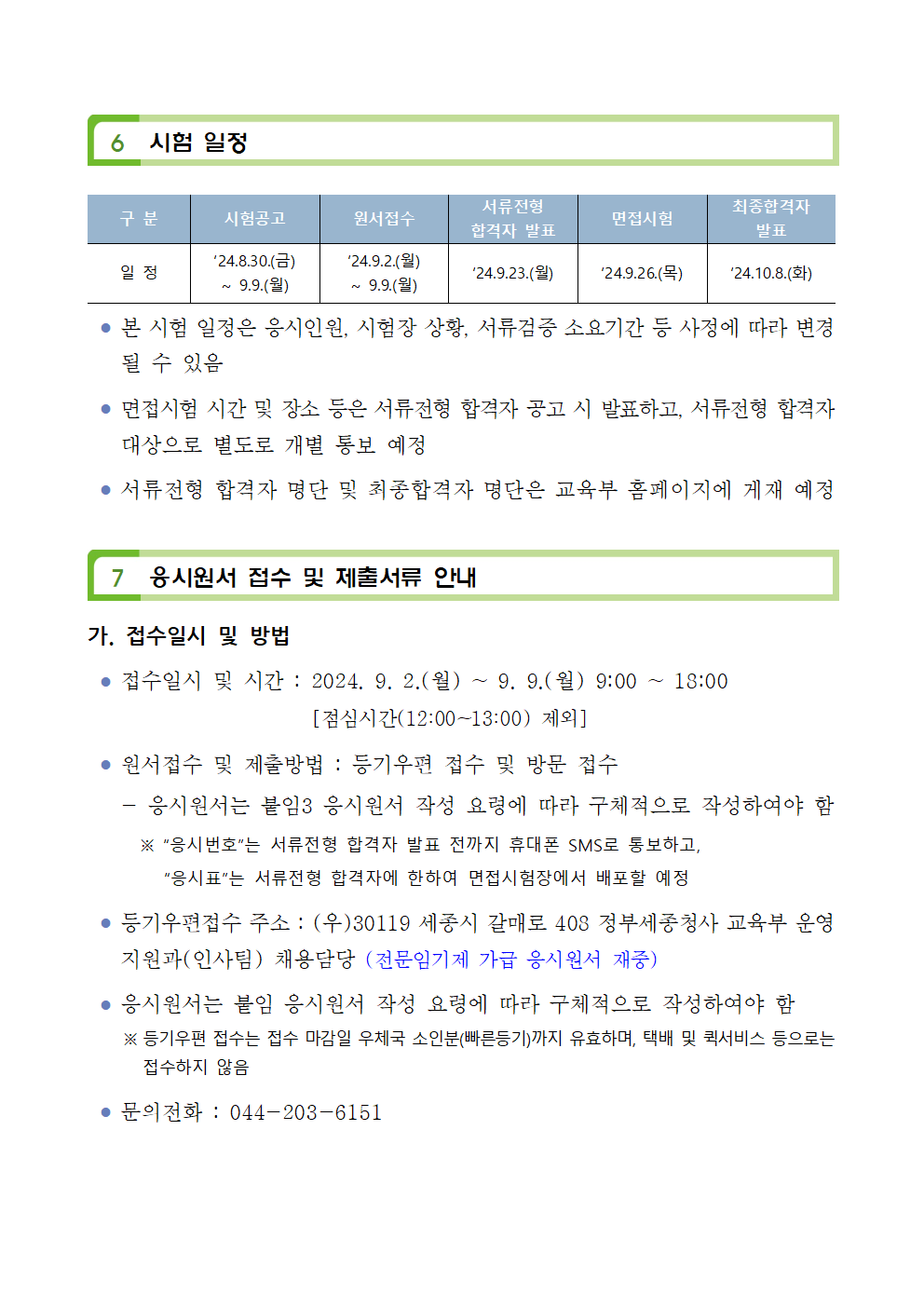 6 시험 일정

| 구 분 | 시험공고 | 원서접수 | 서류전형 합격자 발표 | 면접시험 | 최종합격자 발표 |
|---|---|---|---|---|---|
| 일 정 | ‘24.8.30.(금) ~ 9.9.(월) | ‘24.9.2.(월) ~ 9.9.(월) | ‘24.9.23.(월) | ‘24.9.26.(목) | ‘24.10.8.(화) |

● 본 시험 일정은 응시인원, 시험장 상황, 서류검증 소요기간 등 사정에 따라 변경 될 수 있음

● 면접시험 시간 및 장소 등은 서류전형 합격자 공고 시 발표하고, 서류전형 합격자 대상으로 별도로 개별 통보 예정

● 서류전형 합격자 명단 및 최종합격자 명단은 교육부 홈페이지에 게재 예정

7 응시원서 접수 및 제출서류 안내

가. 접수일시 및 방법

● 접수일시 및 시간 : 2024. 9. 2.(월) ~ 9. 9.(월) 9:00 ~ 18:00 [점심시간(12:00~13:00) 제외]

● 원서접수 및 제출방법 : 등기우편 접수 및 방문 접수

– 응시원서는 붙임3 응시원서 작성 요령에 따라 구체적으로 작성하여야 함

※ “응시번호”는 서류전형 합격자 발표 전까지 휴대폰 SMS로 통보하고, “응시표”는 서류전형 합격자에 한하여 면접시험장에서 배포할 예정

● 등기우편접수 주소 : (우)30119 세종시 갈매로 408 정부세종청사 교육부 운영지원과(인사팀) 채용담당 (전문임기제 가급 응시원서 재중)

● 응시원서는 붙임 응시원서 작성 요령에 따라 구체적으로 작성하여야 함

※ 등기우편 접수는 접수 마감일 우체국 소인분(빠른등기)까지 유효하며, 택배 및 퀵서비스 등으로는 접수하지 않음

● 문의전화 : 044-203-6151